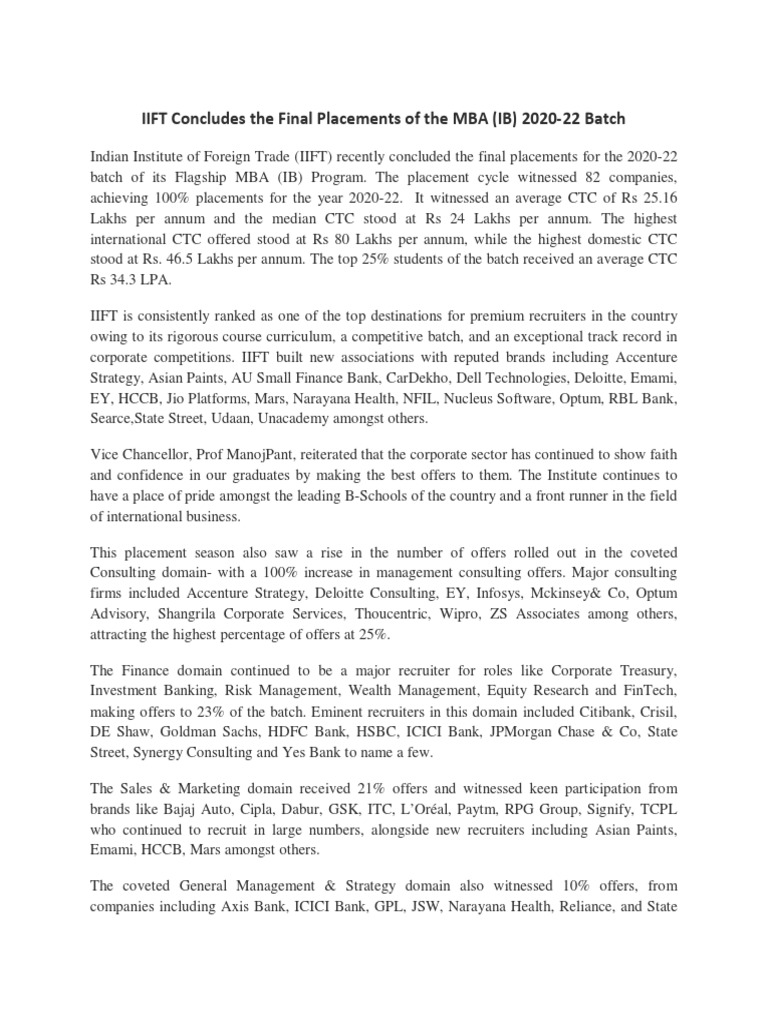 IIFT Concludes the Final Placements of the MBA (IB) 2020-22 Batch

Indian Institute of Foreign Trade (IIFT) recently concluded the final placements for the 2020-22 batch of its Flagship MBA (IB) Program. The placement cycle witnessed 82 companies, achieving 100% placements for the year 2020-22. It witnessed an average CTC of Rs 25.16 Lakhs per annum and the median CTC stood at Rs 24 Lakhs per annum. The highest international CTC offered stood at Rs 80 Lakhs per annum, while the highest domestic CTC stood at Rs. 46.5 Lakhs per annum. The top 25% students of the batch received an average CTC Rs 34.3 LPA.

IIFT is consistently ranked as one of the top destinations for premium recruiters in the country owing to its rigorous course curriculum, a competitive batch, and an exceptional track record in corporate competitions. IIFT built new associations with reputed brands including Accenture Strategy, Asian Paints, AU Small Finance Bank, CarDekho, Dell Technologies, Deloitte, Emami, EY, HCCB, Jio Platforms, Mars, Narayana Health, NFIL, Nucleus Software, Optum, RBL Bank, Searce,State Street, Udaan, Unacademy amongst others.

Vice Chancellor, Prof ManojPant, reiterated that the corporate sector has continued to show faith and confidence in our graduates by making the best offers to them. The Institute continues to have a place of pride amongst the leading B-Schools of the country and a front runner in the field of international business.

This placement season also saw a rise in the number of offers rolled out in the coveted Consulting domain- with a 100% increase in management consulting offers. Major consulting firms included Accenture Strategy, Deloitte Consulting, EY, Infosys, Mckinsey& Co, Optum Advisory, Shangrila Corporate Services, Thoucentric, Wipro, ZS Associates among others, attracting the highest percentage of offers at 25%.

The Finance domain continued to be a major recruiter for roles like Corporate Treasury, Investment Banking, Risk Management, Wealth Management, Equity Research and FinTech, making offers to 23% of the batch. Eminent recruiters in this domain included Citibank, Crisil, DE Shaw, Goldman Sachs, HDFC Bank, HSBC, ICICI Bank, JPMorgan Chase & Co, State Street, Synergy Consulting and Yes Bank to name a few.

The Sales & Marketing domain received 21% offers and witnessed keen participation from brands like Bajaj Auto, Cipla, Dabur, GSK, ITC, L'Oréal, Paytm, RPG Group, Signify, TCPL who continued to recruit in large numbers, alongside new recruiters including Asian Paints, Emami, HCCB, Mars amongst others.

The coveted General Management & Strategy domain also witnessed 10% offers, from companies including Axis Bank, ICICI Bank, GPL, JSW, Narayana Health, Reliance, and State